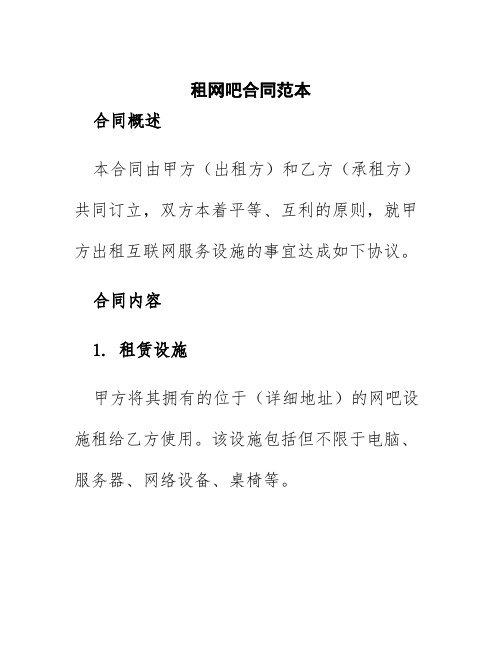 租网吧合同范本

合同概述

本合同由甲方（出租方）和乙方（承租方）共同订立，双方本着平等、互利的原则，就甲方出租互联网服务设施的事宜达成如下协议。

合同内容

1. 租赁设施

甲方将其拥有的位于（详细地址）的网吧设施租给乙方使用。该设施包括但不限于电脑、服务器、网络设备、桌椅等。